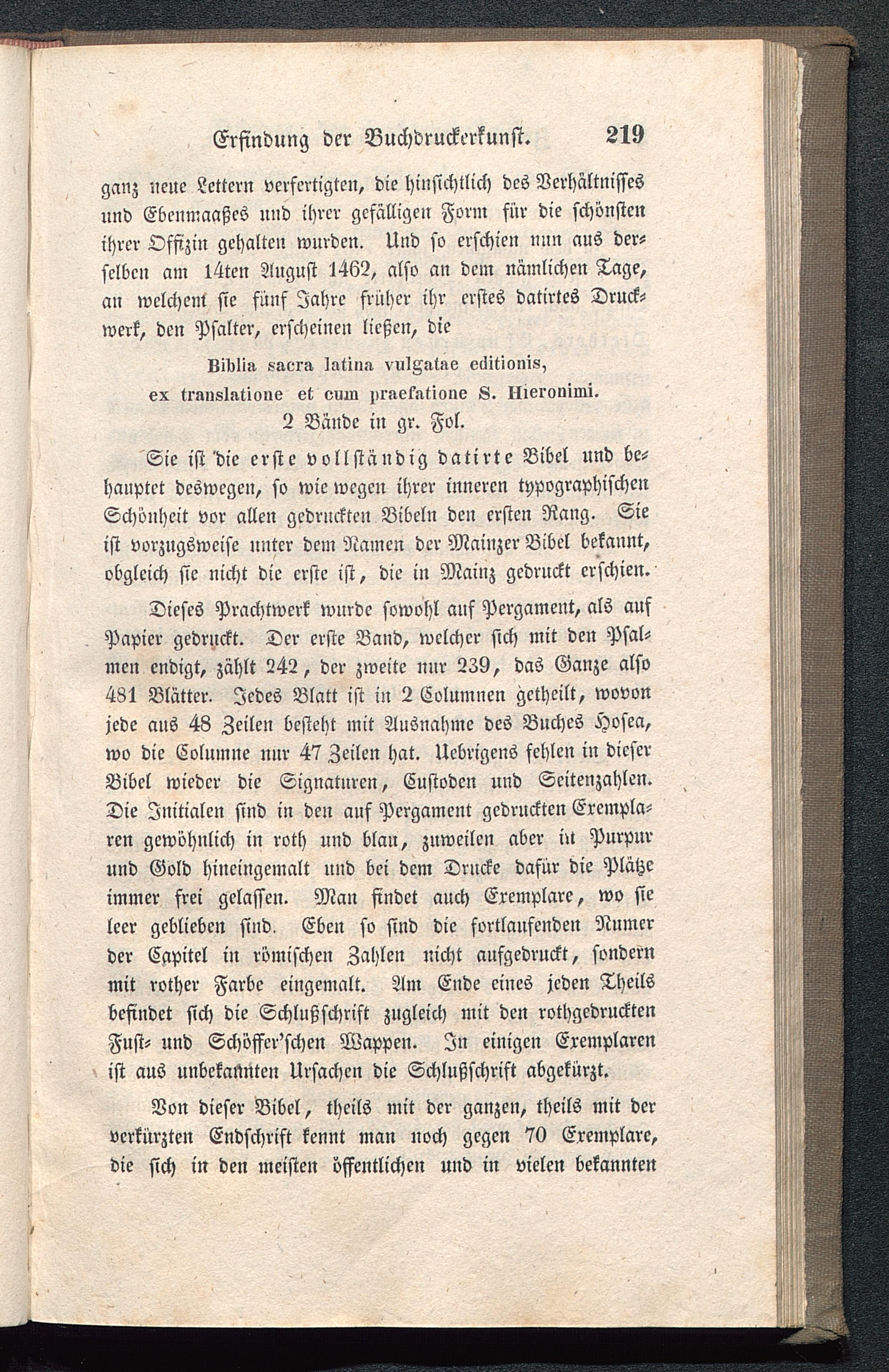 Erfindung der Buchdruckerkunst. 219

ganz neue Lettern verfertigten, die hinsichtlich des Verhältnisses und Ebenmaaßes und ihrer gefälligen Form für die schönsten ihrer Offizin gehalten wurden. Und so erschien nun aus derselben am 14ten August 1462, also an dem nämlichen Tage, an welchem sie fünf Jahre früher ihr erstes datirtes Druckwerk, den Psalter, erscheinen ließen, die

Biblia sacra latina vulgatae editionis,
ex translatione et cum praefatione S. Hieronimi.
2 Bände in gr. Fol.

Sie ist die erste vollständig datirte Bibel und behauptet deswegen, so wie wegen ihrer inneren typographischen Schönheit vor allen gedruckten Bibeln den ersten Rang. Sie ist vorzugsweise unter dem Namen der Mainzer Bibel bekannt, obgleich sie nicht die erste ist, die in Mainz gedruckt erschien.

Dieses Prachtwerk wurde sowohl auf Pergament, als auf Papier gedruckt. Der erste Band, welcher sich mit den Psalmen endigt, zählt 242, der zweite nur 239, das Ganze also 481 Blätter. Jedes Blatt ist in 2 Columnen getheilt, wovon jede aus 48 Zeilen besteht mit Ausnahme des Buches Hosea, wo die Columne nur 47 Zeilen hat. Uebrigens fehlen in dieser Bibel wieder die Signaturen, Custoden und Seitenzahlen. Die Initialen sind in den auf Pergament gedruckten Exemplaren gewöhnlich in roth und blau, zuweilen aber in Purpur und Gold hineingemalt und bei dem Drucke dafür die Plätze immer frei gelassen. Man findet auch Exemplare, wo sie leer geblieben sind. Eben so sind die fortlaufenden Numer der Capitel in römischen Zahlen nicht aufgedruckt, sondern mit rother Farbe eingemalt. Am Ende eines jeden Theils befindet sich die Schlußschrift zugleich mit den rothgedruckten Fust- und Schöffer'schen Wappen. In einigen Exemplaren ist aus unbekannten Ursachen die Schlußschrift abgekürzt.

Von dieser Bibel, theils mit der ganzen, theils mit der verkürzten Endschrift kennt man noch gegen 70 Exemplare, die sich in den meisten öffentlichen und in vielen bekannten